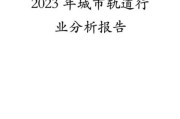 2023年城市轨道行业分析报告